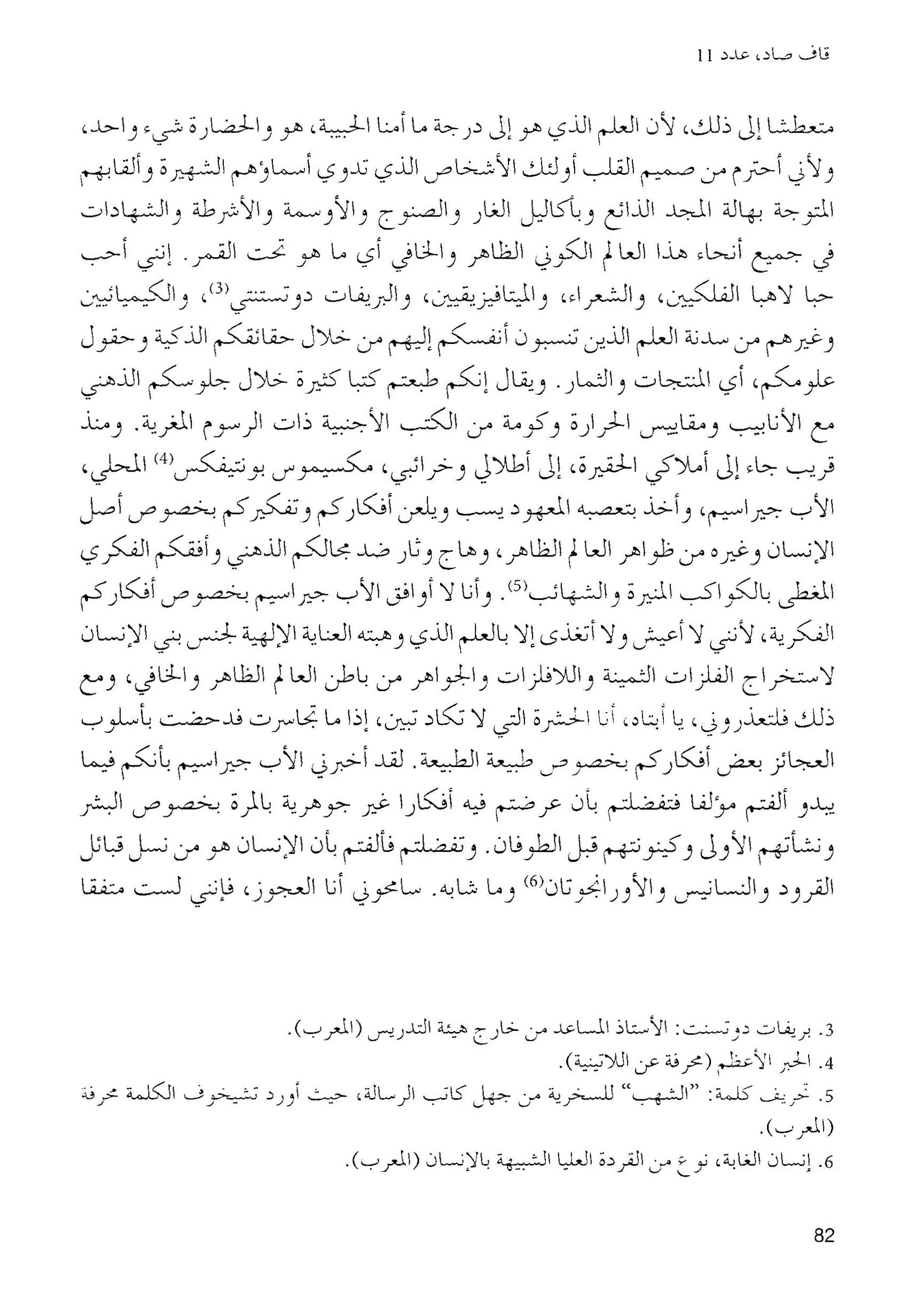 قاف صاد، عدد 11

متعطشا إلى ذلك، لأن العلم الذي هو إلى درجة ما أمنا الحبيبة، هو والحضارة شيء واحد، ولأني أحترم من صميم القلب أولئك الأشخاص الذي تدوي أسماؤهم الشهيرة وألقابهم المتوجة بهالة المجد الذائع وبأكاليل الغار والصنوج والأوسمة والأشرطة والشهادات في جميع أنحاء هذا العالم الكوني الظاهر والخافي أي ما هو تحت القمر. إنني أحب حبا لاهبا الفلكيين، والشعراء، والميتافيزيقيين، والبريفات دوتستنتي$^{(3)}$، والكيميائيين وغيرهم من سدنة العلم الذين تنسبون أنفسكم إليهم من خلال حقائقكم الذكية وحقول علومكم، أي المنتجات والثمار. ويقال إنكم طبعتم كتبا كثيرة خلال جلوسكم الذهني مع الأنابيب ومقاييس الحرارة وكومة من الكتب الأجنبية ذات الرسوم المغرية. ومنذ قريب جاء إلى أملاكي الحقيرة، إلى أطلالي وخرائبي، مكسيموس بونتيفكس$^{(4)}$ المحلي، الأب جيراسيم، وأخذ بتعصبه المعهود يسب ويلعن أفكاركم وتفكيركم بخصوص أصل الإنسان وغيره من ظواهر العالم الظاهر، وهاج وثار ضد مجالكم الذهني وأفقكم الفكري المغطى بالكواكب المنيرة والشهائب$^{(5)}$. وأنا لا أوافق الأب جيراسيم بخصوص أفكاركم الفكرية، لأنني لا أعيش ولا أتغذى إلا بالعلم الذي وهبته العناية الإلهية لجنس بني الإنسان لاستخراج الفلزات الثمينة واللافلزات والجواهر من باطن العالم الظاهر والخافي، ومع ذلك فلتعذروني، يا أبتاه، أنا الحشرة التي لا تكاد تبين، إذا ما تجاسرت فدحضت بأسلوب العجائز بعض أفكاركم بخصوص طبيعة الطبيعة. لقد أخبرني الأب جيراسيم بأنكم فيما يبدو ألفتم مؤلفا فتفضلتم بأن عرضتم فيه أفكارا غير جوهرية بالمرة بخصوص البشر ونشأتهم الأولى وكينونتهم قبل الطوفان. وتفضلتم فألفتم بأن الإنسان هو من نسل قبائل القرود والنسانيس والأورانجوتان$^{(6)}$ وما شابه. سامحوني أنا العجوز، فإنني لست متفقا

3. بريفات دوتسنت: الأستاذ المساعد من خارج هيئة التدريس (المعرب).
4. الحبر الأعظم (محرفة عن اللاتينية).
5. تحريف كلمة: "الشهب" للسخرية من جهل كاتب الرسالة، حيث أورد تشيخوف الكلمة محرفة (المعرب).
6. إنسان الغابة، نوع من القردة العليا الشبيهة بالإنسان (المعرب).

82